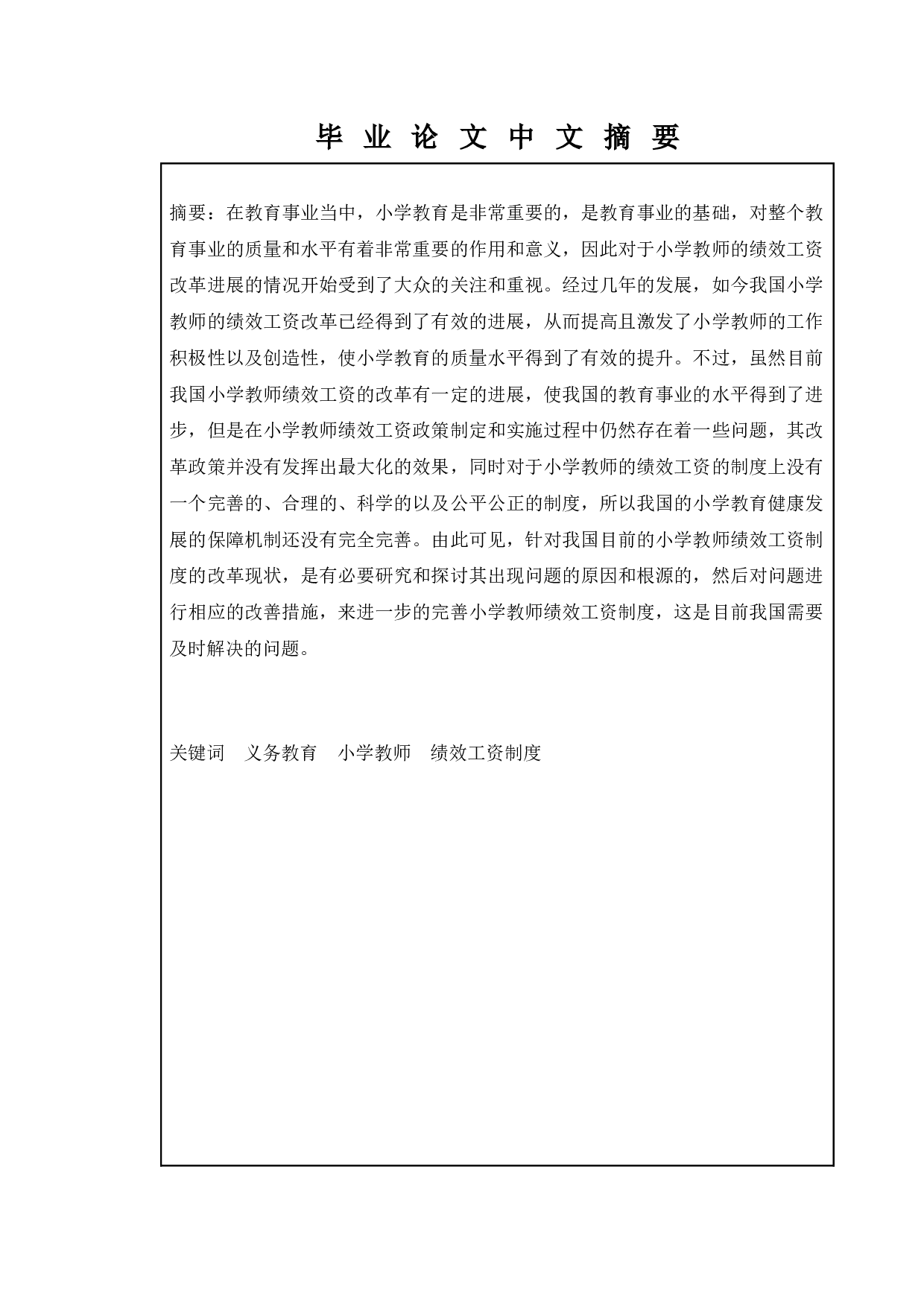 毕 业 论 文 中 文 摘 要

摘要：在教育事业当中，小学教育是非常重要的，是教育事业的基础，对整个教育事业的质量和水平有着非常重要的作用和意义，因此对于小学教师的绩效工资改革进展的情况开始受到了大众的关注和重视。经过几年的发展，如今我国小学教师的绩效工资改革已经得到了有效的进展，从而提高且激发了小学教师的工作积极性以及创造性，使小学教育的质量水平得到了有效的提升。不过，虽然目前我国小学教师绩效工资的改革有一定的进展，使我国的教育事业的水平得到了进步，但是在小学教师绩效工资政策制定和实施过程中仍然存在着一些问题，其改革政策并没有发挥出最大化的效果，同时对于小学教师的绩效工资的制度上没有一个完善的、合理的、科学的以及公平公正的制度，所以我国的小学教育健康发展的保障机制还没有完全完善。由此可见，针对我国目前的小学教师绩效工资制度的改革现状，是有必要研究和探讨其出现问题的原因和根源的，然后对问题进行相应的改善措施，来进一步的完善小学教师绩效工资制度，这是目前我国需要及时解决的问题。

关键词　义务教育　小学教师　绩效工资制度